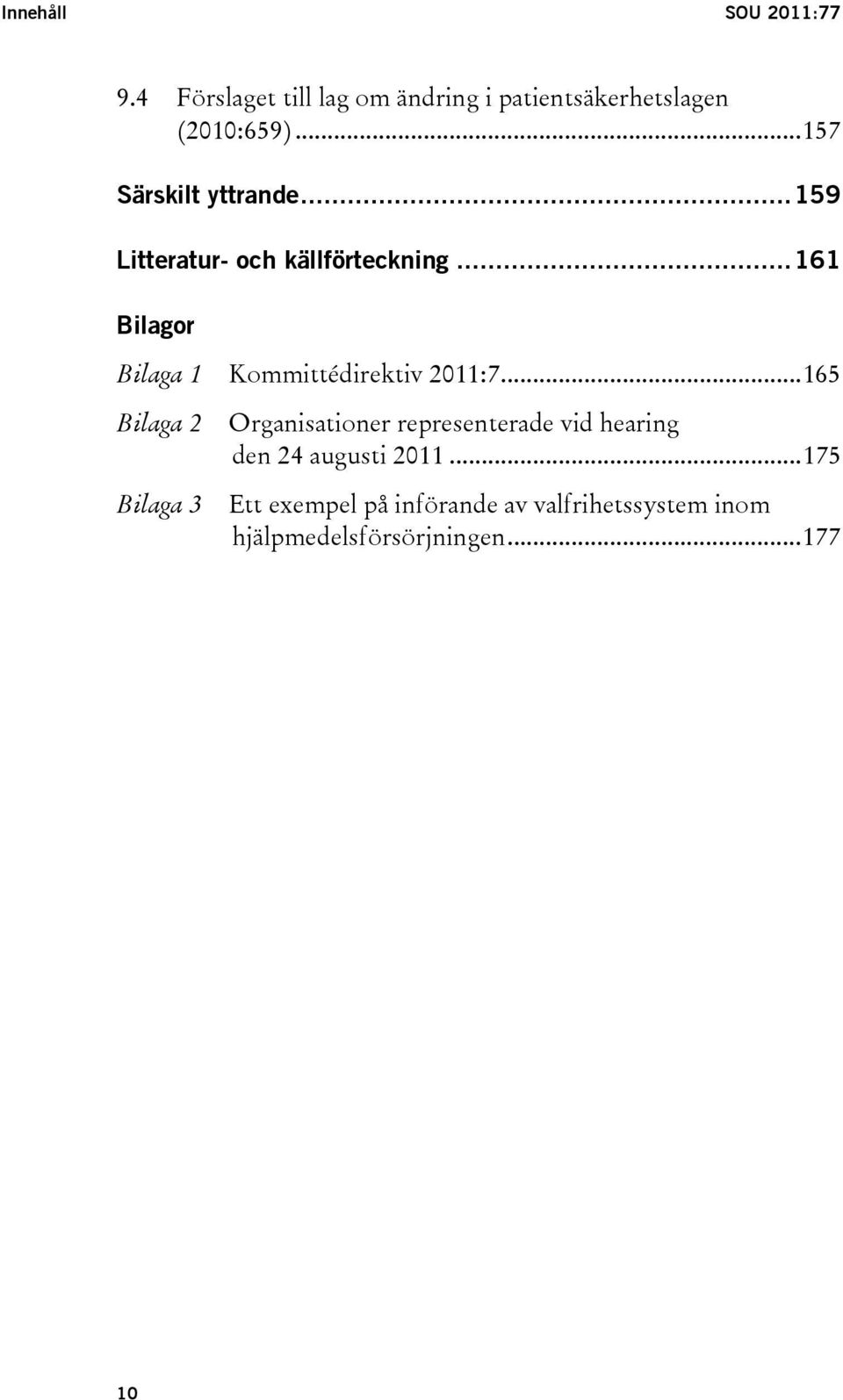 Innehåll SOU 2011:77

9.4 Förslaget till lag om ändring i patientsäkerhetslagen (2010:659)...157

Särskilt yttrande...159

Litteratur- och källförteckning...161

Bilagor

Bilaga 1 Kommittédirektiv 2011:7...165

Bilaga 2 Organisationer representerade vid hearing den 24 augusti 2011...175

Bilaga 3 Ett exempel på införande av valfrihetssystem inom hjälpmedelsförsörjningen...177

10